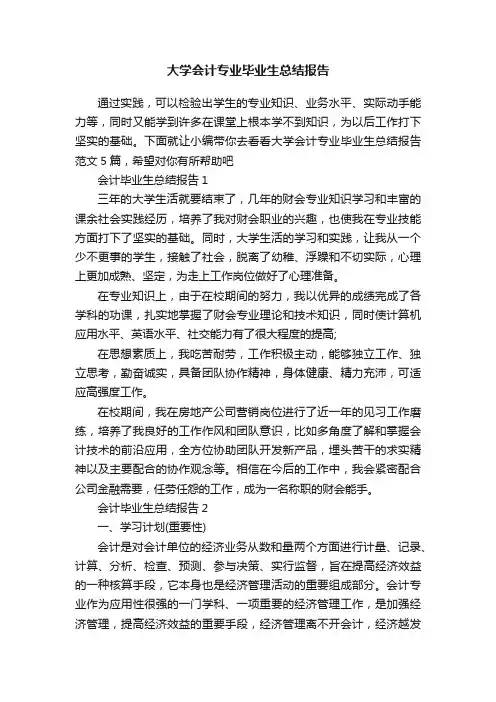 大学会计专业毕业生总结报告

通过实践，可以检验出学生的专业知识、业务水平、实际动手能力等，同时又能学到许多在课堂上根本学不到知识，为以后工作打下坚实的基础。下面就让小编带你去看看大学会计专业毕业生总结报告范文 5 篇，希望对你有所帮助吧

会计毕业生总结报告 1

三年的大学生活就要结束了，几年的财会专业知识学习和丰富的课余社会实践经历，培养了我对财会职业的兴趣，也使我在专业技能方面打下了坚实的基础。同时，大学生活的学习和实践，让我从一个少不更事的学生，接触了社会，脱离了幼稚、浮躁和不切实际，心理上更加成熟、坚定，为走上工作岗位做好了心理准备。

在专业知识上，由于在校期间的努力，我以优异的成绩完成了各学科的功课，扎实地掌握了财会专业理论和技术知识，同时使计算机应用水平、英语水平、社交能力有了很大程度的提高;

在思想素质上，我吃苦耐劳，工作积极主动，能够独立工作、独立思考，勤奋诚实，具备团队协作精神，身体健康、精力充沛，可适应高强度工作。

在校期间，我在房地产公司营销岗位进行了近一年的见习工作磨练，培养了我良好的工作作风和团队意识，比如多角度了解和掌握会计技术的前沿应用，全方位协助团队开发新产品，埋头苦干的求实精神以及主要配合的协作观念等。相信在今后的工作中，我会紧密配合公司金融需要，任劳任怨的工作，成为一名称职的财会能手。

会计毕业生总结报告 2

一、学习计划(重要性)

会计是对会计单位的经济业务从数和量两个方面进行计量、记录、计算、分析、检查、预测、参与决策、实行监督，旨在提高经济效益的一种核算手段，它本身也是经济管理活动的重要组成部分。会计专业作为应用性很强的一门学科、一项重要的经济管理工作，是加强经济管理，提高经济效益的重要手段，经济管理离不开会计，经济越发